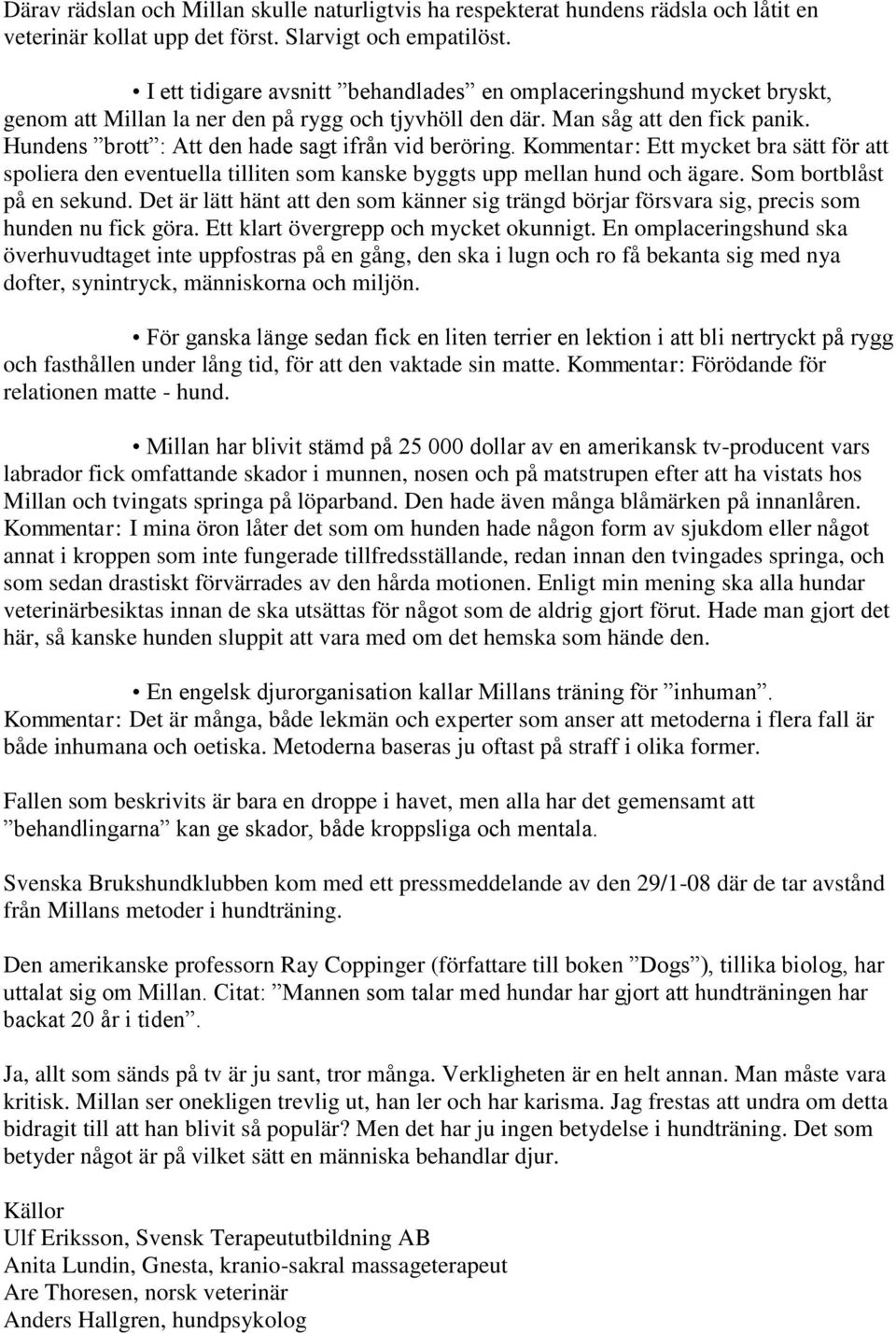 Därav rädslan och Millan skulle naturligtvis ha respekterat hundens rädsla och låtit en veterinär kollat upp det först. Slarvigt och empatilöst.

• I ett tidigare avsnitt ”behandlades” en omplaceringshund mycket bryskt, genom att Millan la ner den på rygg och tjyvhöll den där. Man såg att den fick panik. Hundens ”brott”: Att den hade sagt ifrån vid beröring. Kommentar: Ett mycket bra sätt för att spoliera den eventuella tilliten som kanske byggts upp mellan hund och ägare. Som bortblåst på en sekund. Det är lätt hänt att den som känner sig trängd börjar försvara sig, precis som hunden nu fick göra. Ett klart övergrepp och mycket okunnigt. En omplaceringshund ska överhuvudtaget inte uppfostras på en gång, den ska i lugn och ro få bekanta sig med nya dofter, synintryck, människorna och miljön.

• För ganska länge sedan fick en liten terrier en lektion i att bli nertryckt på rygg och fasthållen under lång tid, för att den vaktade sin matte. Kommentar: Förödande för relationen matte - hund.

• Millan har blivit stämd på 25 000 dollar av en amerikansk tv-producent vars labrador fick omfattande skador i munnen, nosen och på matstrupen efter att ha vistats hos Millan och tvingats springa på löparband. Den hade även många blåmärken på innanlåren. Kommentar: I mina öron låter det som om hunden hade någon form av sjukdom eller något annat i kroppen som inte fungerade tillfredsställande, redan innan den tvingades springa, och som sedan drastiskt förvärrades av den hårda motionen. Enligt min mening ska alla hundar veterinärbesiktas innan de ska utsättas för något som de aldrig gjort förut. Hade man gjort det här, så kanske hunden sluppit att vara med om det hemska som hände den.

• En engelsk djurorganisation kallar Millans träning för ”inhuman”. Kommentar: Det är många, både lekmän och experter som anser att metoderna i flera fall är både inhumana och oetiska. Metoderna baseras ju oftast på straff i olika former.

Fallen som beskrivits är bara en droppe i havet, men alla har det gemensamt att ”behandlingarna” kan ge skador, både kroppsliga och mentala.

Svenska Brukshundklubben kom med ett pressmeddelande av den 29/1-08 där de tar avstånd från Millans metoder i hundträning.

Den amerikanske professorn Ray Coppinger (författare till boken ”Dogs”), tillika biolog, har uttalat sig om Millan. Citat: ”Mannen som talar med hundar har gjort att hundträningen har backat 20 år i tiden”.

Ja, allt som sänds på tv är ju sant, tror många. Verkligheten är en helt annan. Man måste vara kritisk. Millan ser onekligen trevlig ut, han ler och har karisma. Jag frestas att undra om detta bidragit till att han blivit så populär? Men det har ju ingen betydelse i hundträning. Det som betyder något är på vilket sätt en människa behandlar djur.

Källor
Ulf Eriksson, Svensk Terapeututbildning AB
Anita Lundin, Gnesta, kranio-sakral massageterapeut
Are Thoresen, norsk veterinär
Anders Hallgren, hundpsykolog